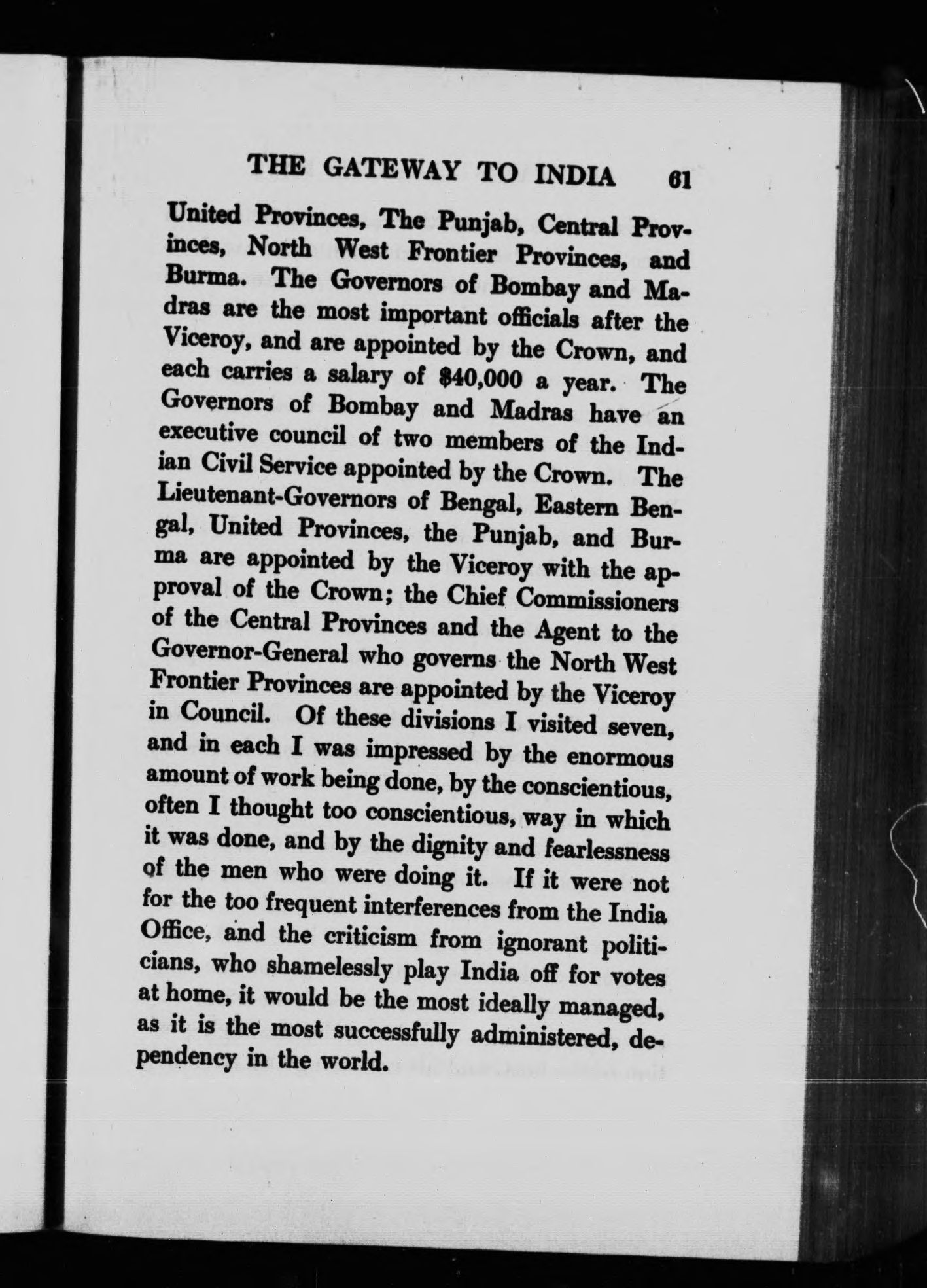 THE GATEWAY TO INDIA 61

United Provinces, The Punjab, Central Provinces, North West Frontier Provinces, and Burma. The Governors of Bombay and Madras are the most important officials after the Viceroy, and are appointed by the Crown, and each carries a salary of $40,000 a year. The Governors of Bombay and Madras have an executive council of two members of the Indian Civil Service appointed by the Crown. The Lieutenant-Governors of Bengal, Eastern Bengal, United Provinces, the Punjab, and Burma are appointed by the Viceroy with the approval of the Crown; the Chief Commissioners of the Central Provinces and the Agent to the Governor-General who governs the North West Frontier Provinces are appointed by the Viceroy in Council. Of these divisions I visited seven, and in each I was impressed by the enormous amount of work being done, by the conscientious, often I thought too conscientious, way in which it was done, and by the dignity and fearlessness of the men who were doing it. If it were not for the too frequent interferences from the India Office, and the criticism from ignorant politicians, who shamelessly play India off for votes at home, it would be the most ideally managed, as it is the most successfully administered, dependency in the world.